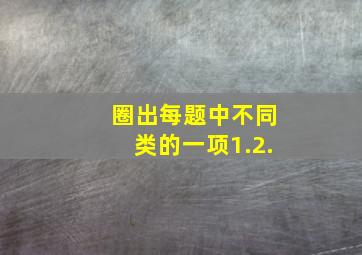 圈出每题中不同类的一项1.2.